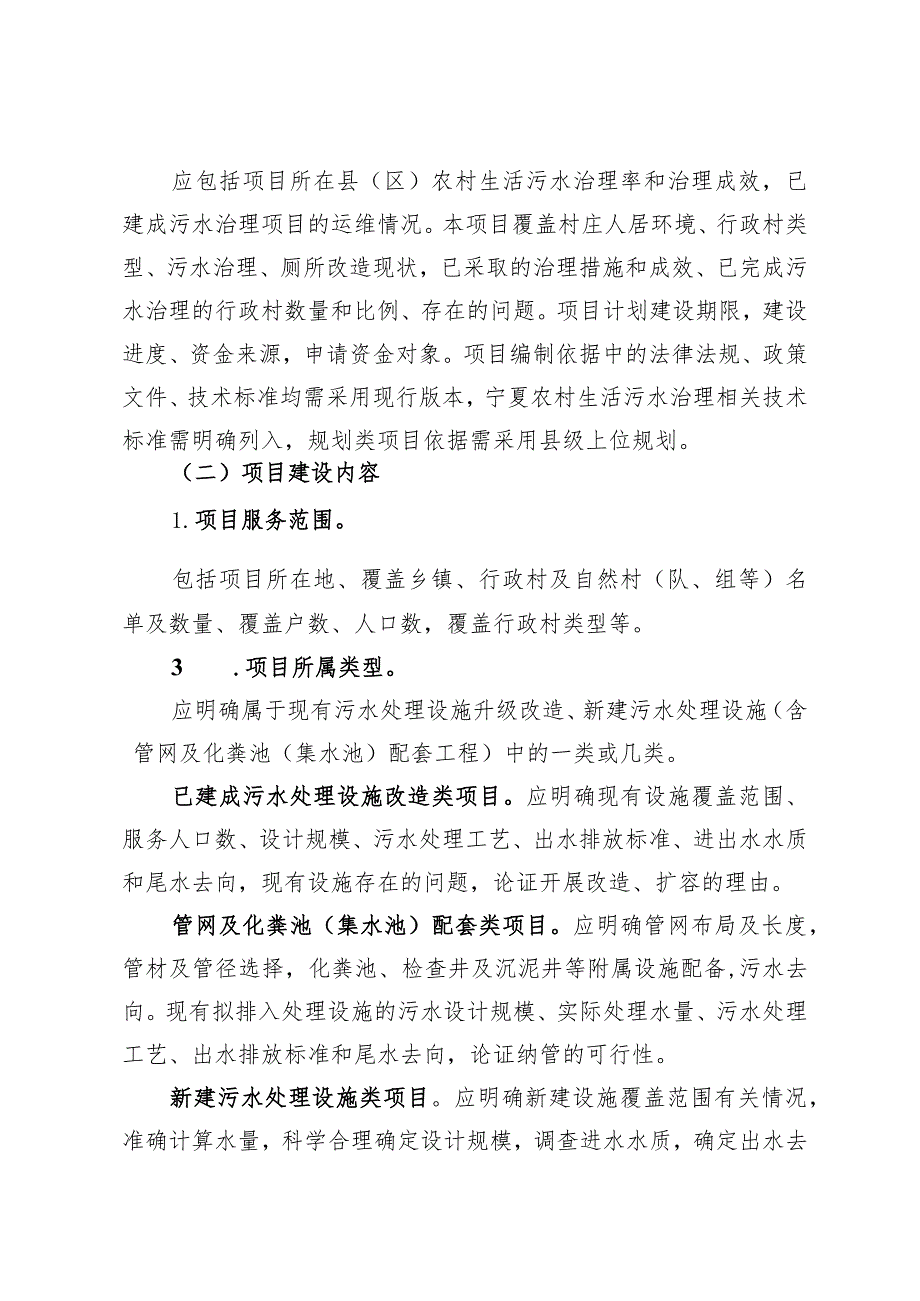 应包括项目所在县（区）农村生活污水治理率和治理成效，已建成污水治理项目的运维情况。本项目覆盖村庄人居环境、行政村类型、污水治理、厕所改造现状，已采取的治理措施和成效、已完成污水治理的行政村数量和比例、存在的问题。项目计划建设期限，建设进度、资金来源，申请资金对象。项目编制依据中的法律法规、政策文件、技术标准均需采用现行版本，宁夏农村生活污水治理相关技术标准需明确列入，规划类项目依据需采用县级上位规划。

（二）项目建设内容

1.项目服务范围。

包括项目所在地、覆盖乡镇、行政村及自然村（队、组等）名单及数量、覆盖户数、人口数，覆盖行政村类型等。

3　.项目所属类型。

应明确属于现有污水处理设施升级改造、新建污水处理设施（含管网及化粪池（集水池）配套工程）中的一类或几类。

已建成污水处理设施改造类项目。应明确现有设施覆盖范围、服务人口数、设计规模、污水处理工艺、出水排放标准、进出水水质和尾水去向，现有设施存在的问题，论证开展改造、扩容的理由。

管网及化粪池（集水池）配套类项目。应明确管网布局及长度，管材及管径选择，化粪池、检查井及沉泥井等附属设施配备，污水去向。现有拟排入处理设施的污水设计规模、实际处理水量、污水处理工艺、出水排放标准和尾水去向，论证纳管的可行性。

新建污水处理设施类项目。应明确新建设施覆盖范围有关情况，准确计算水量，科学合理确定设计规模，调查进水水质，确定出水去